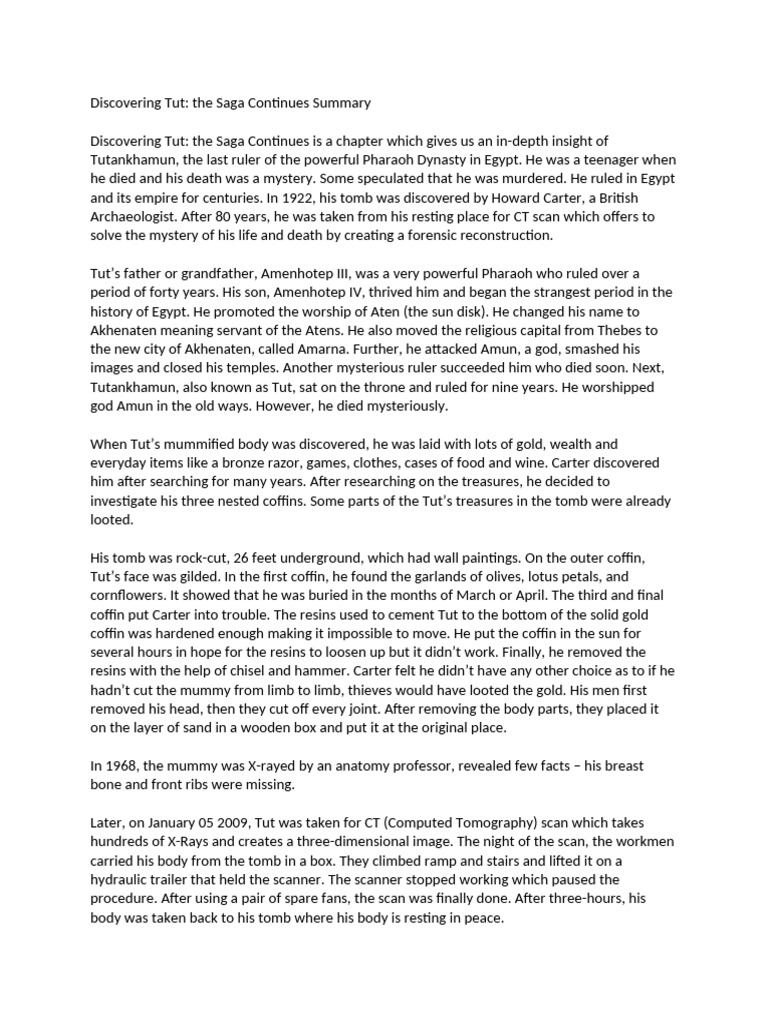 Discovering Tut: the Saga Continues Summary

Discovering Tut: the Saga Continues is a chapter which gives us an in-depth insight of Tutankhamun, the last ruler of the powerful Pharaoh Dynasty in Egypt. He was a teenager when he died and his death was a mystery. Some speculated that he was murdered. He ruled in Egypt and its empire for centuries. In 1922, his tomb was discovered by Howard Carter, a British Archaeologist. After 80 years, he was taken from his resting place for CT scan which offers to solve the mystery of his life and death by creating a forensic reconstruction.

Tut's father or grandfather, Amenhotep III, was a very powerful Pharaoh who ruled over a period of forty years. His son, Amenhotep IV, thrived him and began the strangest period in the history of Egypt. He promoted the worship of Aten (the sun disk). He changed his name to Akhenaten meaning servant of the Atens. He also moved the religious capital from Thebes to the new city of Akhenaten, called Amarna. Further, he attacked Amun, a god, smashed his images and closed his temples. Another mysterious ruler succeeded him who died soon. Next, Tutankhamun, also known as Tut, sat on the throne and ruled for nine years. He worshipped god Amun in the old ways. However, he died mysteriously.

When Tut's mummified body was discovered, he was laid with lots of gold, wealth and everyday items like a bronze razor, games, clothes, cases of food and wine. Carter discovered him after searching for many years. After researching on the treasures, he decided to investigate his three nested coffins. Some parts of the Tut's treasures in the tomb were already looted.

His tomb was rock-cut, 26 feet underground, which had wall paintings. On the outer coffin, Tut's face was gilded. In the first coffin, he found the garlands of olives, lotus petals, and cornflowers. It showed that he was buried in the months of March or April. The third and final coffin put Carter into trouble. The resins used to cement Tut to the bottom of the solid gold coffin was hardened enough making it impossible to move. He put the coffin in the sun for several hours in hope for the resins to loosen up but it didn't work. Finally, he removed the resins with the help of chisel and hammer. Carter felt he didn't have any other choice as to if he hadn't cut the mummy from limb to limb, thieves would have looted the gold. His men first removed his head, then they cut off every joint. After removing the body parts, they placed it on the layer of sand in a wooden box and put it at the original place.

In 1968, the mummy was X-rayed by an anatomy professor, revealed few facts – his breast bone and front ribs were missing.

Later, on January 05 2009, Tut was taken for CT (Computed Tomography) scan which takes hundreds of X-Rays and creates a three-dimensional image. The night of the scan, the workmen carried his body from the tomb in a box. They climbed ramp and stairs and lifted it on a hydraulic trailer that held the scanner. The scanner stopped working which paused the procedure. After using a pair of spare fans, the scan was finally done. After three-hours, his body was taken back to his tomb where his body is resting in peace.